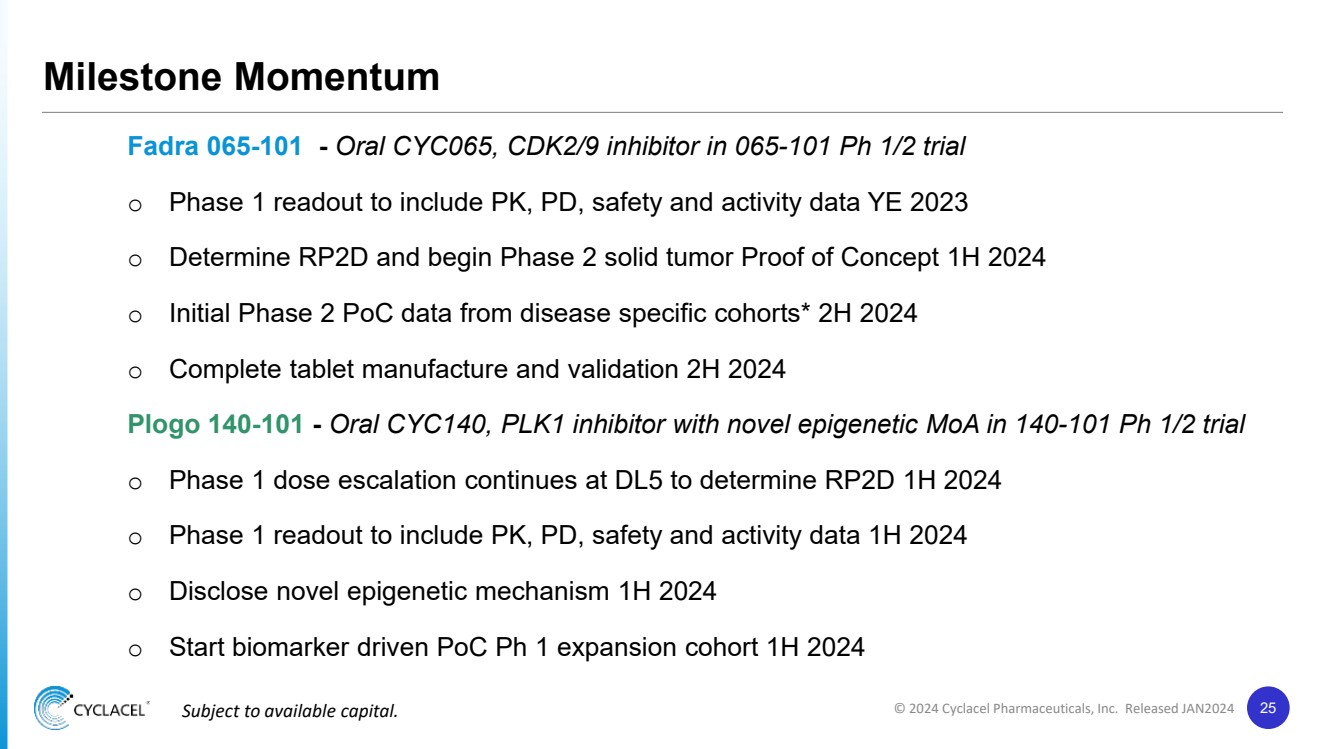 Milestone Momentum

Fadra 065-101 - Oral CYC065, CDK2/9 inhibitor in 065-101 Ph 1/2 trial

o Phase 1 readout to include PK, PD, safety and activity data YE 2023

o Determine RP2D and begin Phase 2 solid tumor Proof of Concept 1H 2024

o Initial Phase 2 PoC data from disease specific cohorts* 2H 2024

o Complete tablet manufacture and validation 2H 2024

Plogo 140-101 - Oral CYC140, PLK1 inhibitor with novel epigenetic MoA in 140-101 Ph 1/2 trial

o Phase 1 dose escalation continues at DL5 to determine RP2D 1H 2024

o Phase 1 readout to include PK, PD, safety and activity data 1H 2024

o Disclose novel epigenetic mechanism 1H 2024

o Start biomarker driven PoC Ph 1 expansion cohort 1H 2024

CYCLACEL®

Subject to available capital.

© 2024 Cyclacel Pharmaceuticals, Inc. Released JAN2024

25